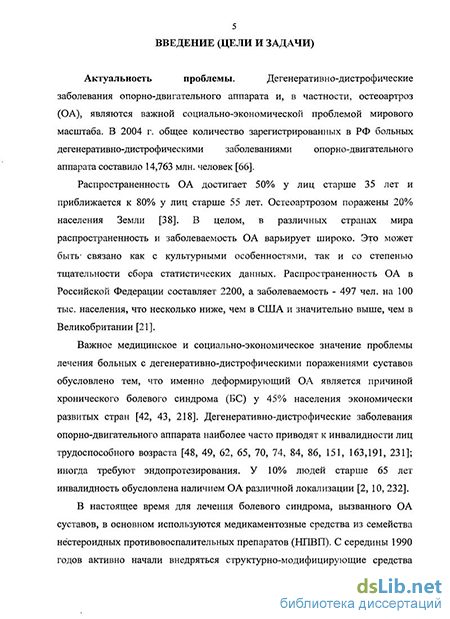 5

ВВЕДЕНИЕ (ЦЕЛИ И ЗАДАЧИ)

Актуальность проблемы. Дегенеративно-дистрофические заболевания опорно-двигательного аппарата и, в частности, остеоартроз (ОА), являются важной социально-экономической проблемой мирового масштаба. В 2004 г. общее количество зарегистрированных в РФ больных дегенеративно-дистрофическими заболеваниями опорно-двигательного аппарата составило 14,763 млн. человек [66].

Распространенность ОА достигает 50% у лиц старше 35 лет и приближается к 80% у лиц старше 55 лет. Остеоартрозом поражены 20% населения Земли [38]. В целом, в различных странах мира распространенность и заболеваемость ОА варьирует широко. Это может быть связано как с культурными особенностями, так и со степенью тщательности сбора статистических данных. Распространенность ОА в Российской Федерации составляет 2200, а заболеваемость - 497 чел. на 100 тыс. населения, что несколько ниже, чем в США и значительно выше, чем в Великобритании [21].

Важное медицинское и социально-экономическое значение проблемы лечения больных с дегенеративно-дистрофическими поражениями суставов обусловлено тем, что именно деформирующий ОА является причиной хронического болевого синдрома (БС) у 45% населения экономически развитых стран [42, 43, 218]. Дегенеративно-дистрофические заболевания опорно-двигательного аппарата наиболее часто приводят к инвалидности лиц трудоспособного возраста [48, 49, 62, 65, 70, 74, 84, 86, 151, 163,191, 231]; иногда требуют эндопротезирования. У 10% людей старше 65 лет инвалидность обусловлена наличием ОА различной локализации [2, 10, 232].

В настоящее время для лечения болевого синдрома, вызванного ОА суставов, в основном используются медикаментозные средства из семейства нестероидных противовоспалительных препаратов (НПВП). С середины 1990 годов активно начали внедряться структурно-модифицирующие средства

dsLib.net
библиотека диссертаций